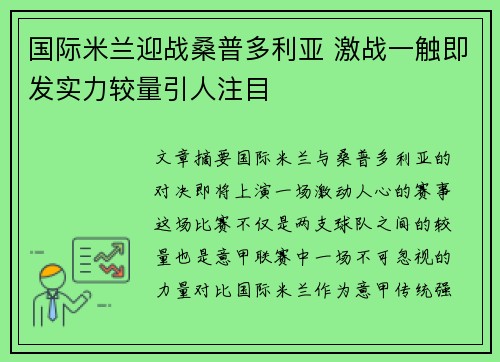 国际米兰迎战桑普多利亚 激战一触即发实力较量引人注目

文章摘要国际米兰与桑普多利亚的对决即将上演一场激动人心的赛事这场比赛不仅是两支球队之间的较量也是意甲联赛中一场不可忽视的力量对比国际米兰作为意甲传统强